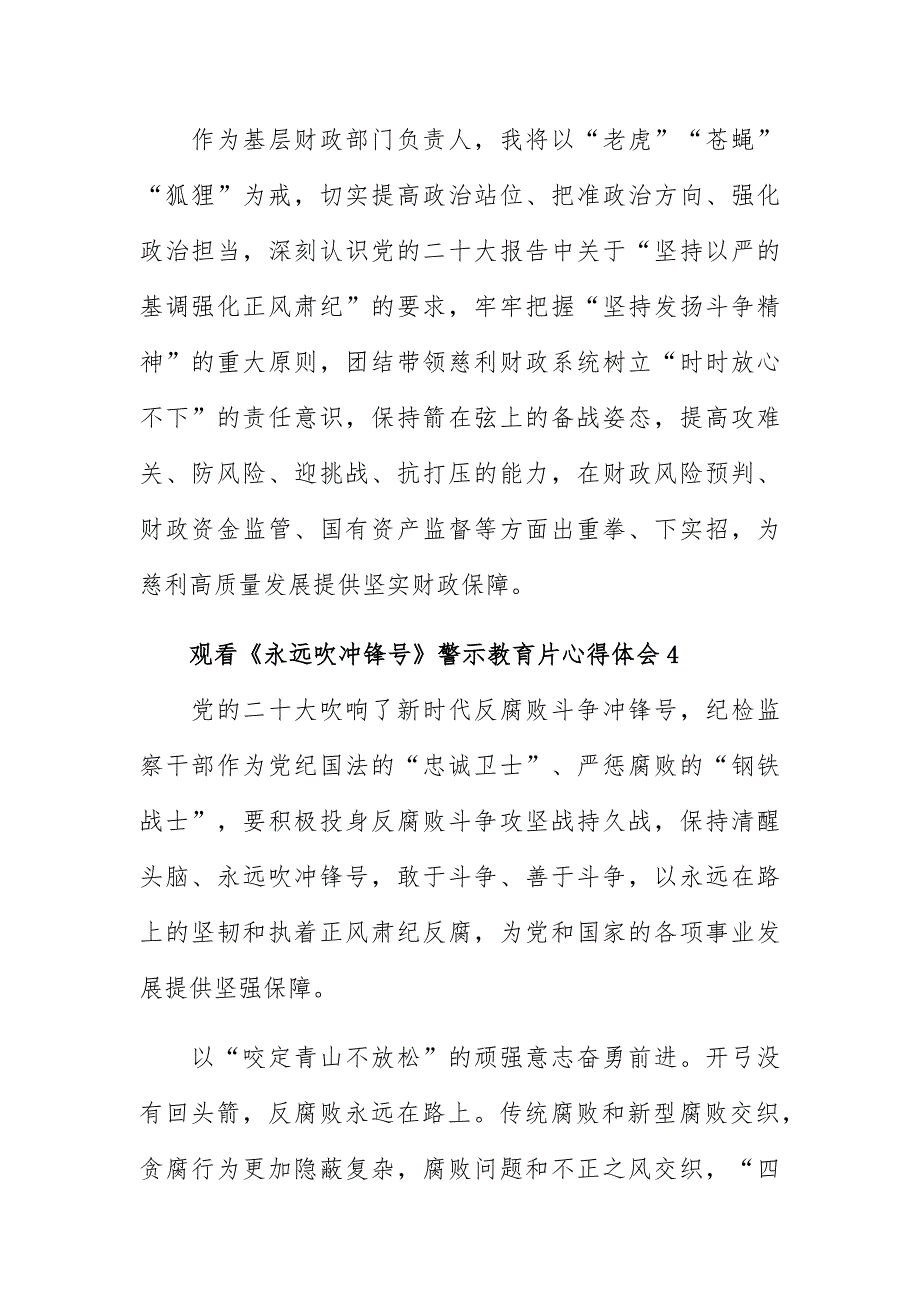 作为基层财政部门负责人，我将以“老虎”“苍蝇”“狐狸”为戒，切实提高政治站位、把准政治方向、强化政治担当，深刻认识党的二十大报告中关于“坚持以严的基调强化正风肃纪”的要求，牢牢把握“坚持发扬斗争精神”的重大原则，团结带领慈利财政系统树立“时时放心不下”的责任意识，保持箭在弦上的备战姿态，提高攻难关、防风险、迎挑战、抗打压的能力，在财政风险预判、财政资金监管、国有资产监督等方面出重拳、下实招，为慈利高质量发展提供坚实财政保障。

观看《永远吹冲锋号》警示教育片心得体会4

党的二十大吹响了新时代反腐败斗争冲锋号，纪检监察干部作为党纪国法的“忠诚卫士”、严惩腐败的“钢铁战士”，要积极投身反腐败斗争攻坚战持久战，保持清醒头脑、永远吹冲锋号，敢于斗争、善于斗争，以永远在路上的坚韧和执着正风肃纪反腐，为党和国家的各项事业发展提供坚强保障。

以“咬定青山不放松”的顽强意志奋勇前进。开弓没有回头箭，反腐败永远在路上。传统腐败和新型腐败交织，贪腐行为更加隐蔽复杂，腐败问题和不正之风交织，“四